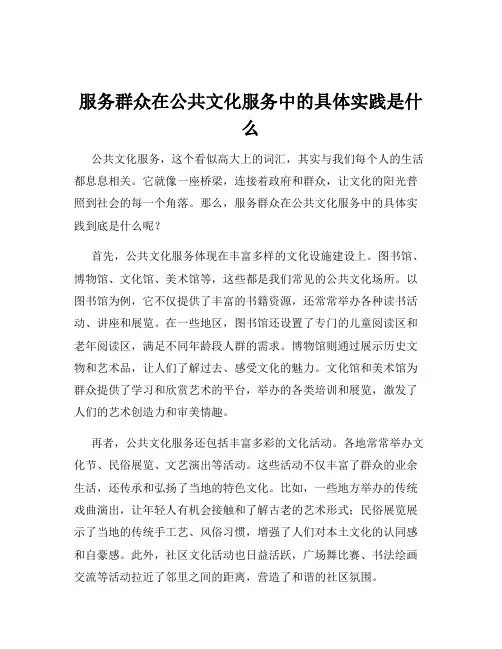 服务群众在公共文化服务中的具体实践是什么

公共文化服务，这个看似高大上的词汇，其实与我们每个人的生活都息息相关。它就像一座桥梁，连接着政府和群众，让文化的阳光普照到社会的每一个角落。那么，服务群众在公共文化服务中的具体实践到底是什么呢？

首先，公共文化服务体现在丰富多样的文化设施建设上。图书馆、博物馆、文化馆、美术馆等，这些都是我们常见的公共文化场所。以图书馆为例，它不仅提供了丰富的书籍资源，还常常举办各种读书活动、讲座和展览。在一些地区，图书馆还设置了专门的儿童阅读区和老年阅读区，满足不同年龄段人群的需求。博物馆则通过展示历史文物和艺术品，让人们了解过去、感受文化的魅力。文化馆和美术馆为群众提供了学习和欣赏艺术的平台，举办的各类培训和展览，激发了人们的艺术创造力和审美情趣。

再者，公共文化服务还包括丰富多彩的文化活动。各地常常举办文化节、民俗展览、文艺演出等活动。这些活动不仅丰富了群众的业余生活，还传承和弘扬了当地的特色文化。比如，一些地方举办的传统戏曲演出，让年轻人有机会接触和了解古老的艺术形式；民俗展览展示了当地的传统手工艺、风俗习惯，增强了人们对本土文化的认同感和自豪感。此外，社区文化活动也日益活跃，广场舞比赛、书法绘画交流等活动拉近了邻里之间的距离，营造了和谐的社区氛围。